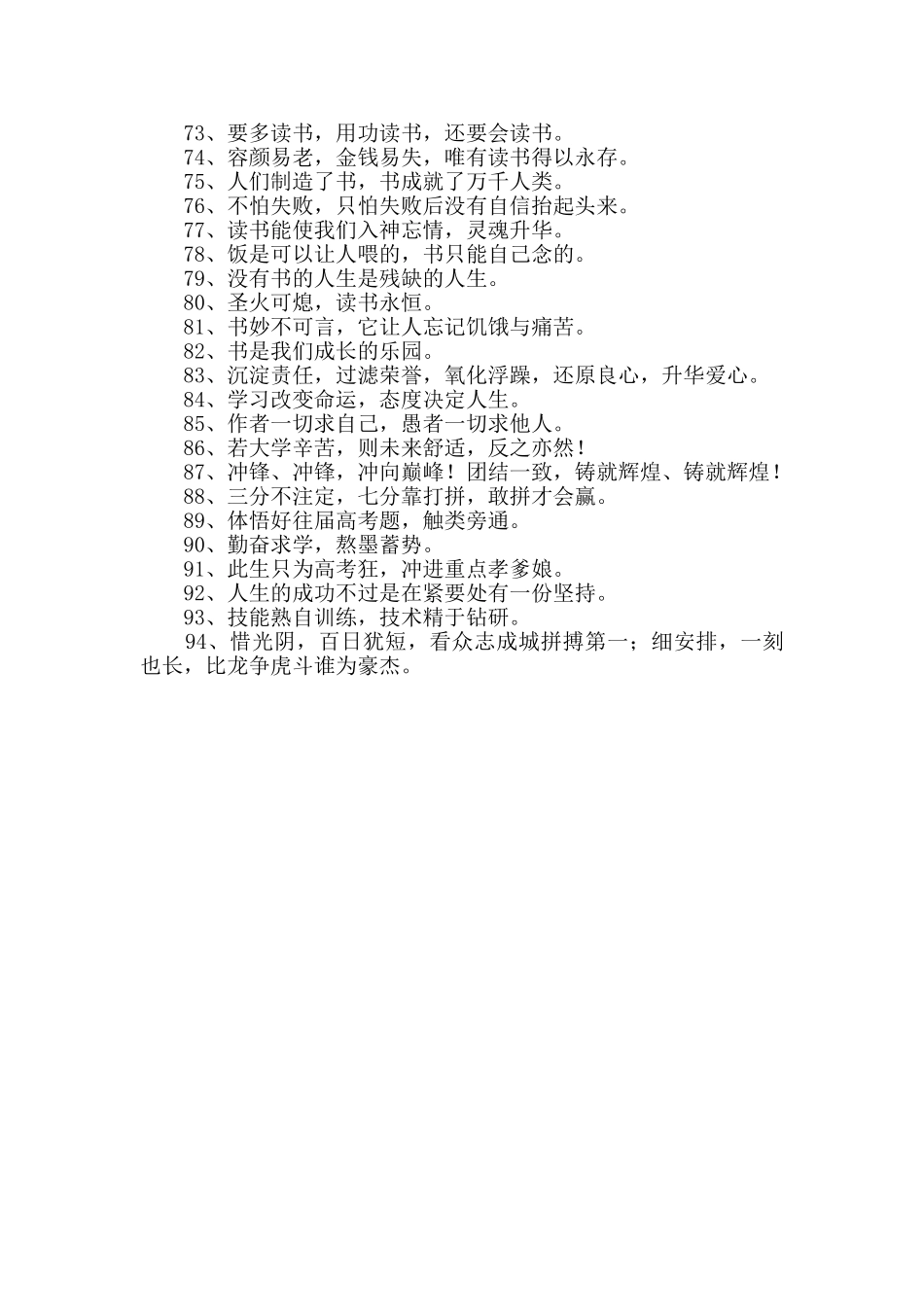 73、要多读书，用功读书，还要会读书。
74、容颜易老，金钱易失，唯有读书得以永存。
75、人们制造了书，书成就了万千人类。
76、不怕失败，只怕失败后没有自信抬起头来。
77、读书能使我们入神忘情，灵魂升华。
78、饭是可以让人喂的，书只能自己念的。
79、没有书的人生是残缺的人生。
80、圣火可熄，读书永恒。
81、书妙不可言，它让人忘记饥饿与痛苦。
82、书是我们成长的乐园。
83、沉淀责任，过滤荣誉，氧化浮躁，还原良心，升华爱心。
84、学习改变命运，态度决定人生。
85、作者一切求自己，愚者一切求他人。
86、若大学辛苦，则未来舒适，反之亦然！
87、冲锋、冲锋，冲向巅峰！团结一致，铸就辉煌、铸就辉煌！
88、三分不注定，七分靠打拼，敢拼才会赢。
89、体悟好往届高考题，触类旁通。
90、勤奋求学，熬墨蓄势。
91、此生只为高考狂，冲进重点孝爹娘。
92、人生的成功不过是在紧要处有一份坚持。
93、技能熟自训练，技术精于钻研。
94、惜光阴，百日犹短，看众志成城拼搏第一；细安排，一刻也长，比龙争虎斗谁为豪杰。